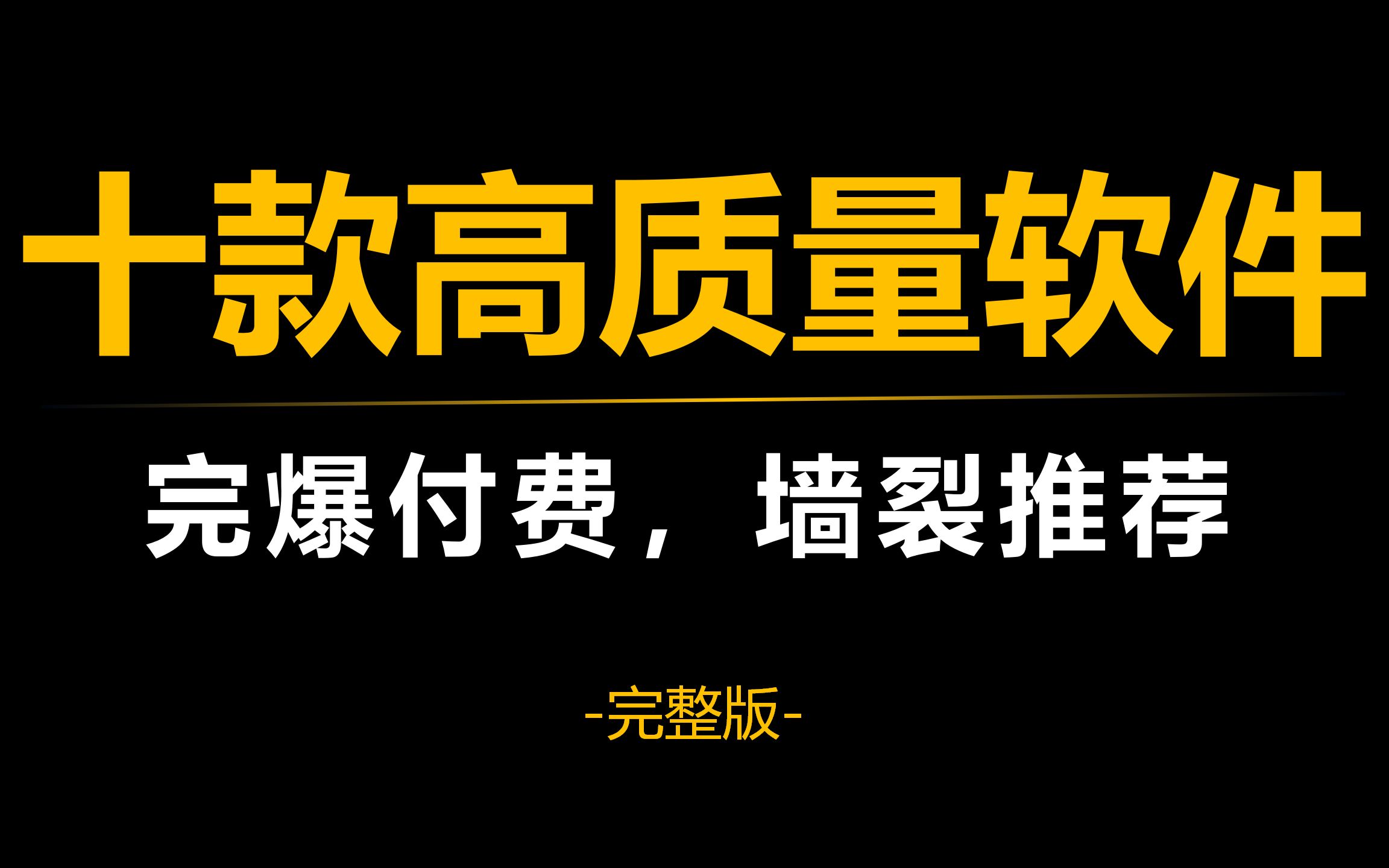 十款高质量软件

完爆付费，墙裂推荐

-完整版-